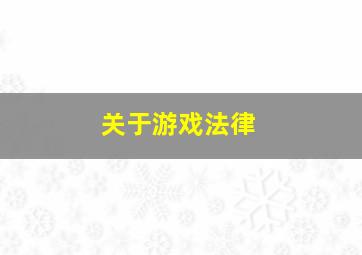 关于游戏法律